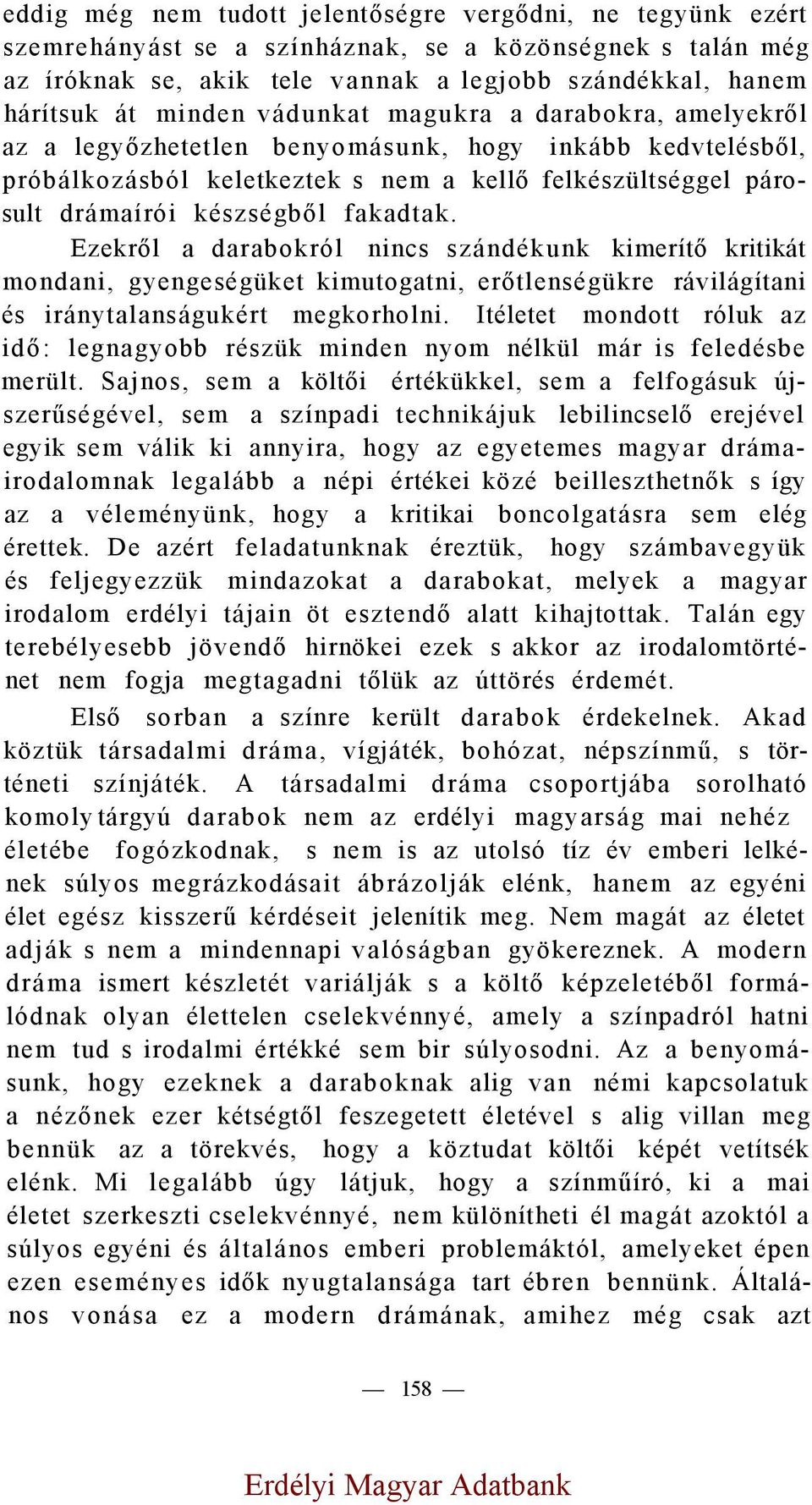 eddig még nem tudott jelentőségre vergődni, ne tegyünk ezért szemrehányást se a színháznak, se a közönségnek s talán még az íróknak se, akik tele vannak a legjobb szándékkal, hanem hárítsuk át minden vádunkat magukra a darabokra, amelyekről az a legyőzhetetlen benyomásunk, hogy inkább kedvtelésből, próbálkozásból keletkeztek s nem a kellő felkészültséggel párosult drámaírói készségből fakadtak.

Ezekről a darabokról nincs szándékunk kimerítő kritikát mondani, gyengeségüket kimutogatni, erőtlenségükre rávilágítani és iránytalanságukért megkorholni. Itéletet mondott róluk az idő: legnagyobb részük minden nyom nélkül már is feledésbe merült. Sajnos, sem a költői értékükkel, sem a felfogásuk újszerűségével, sem a színpadi technikájuk lebilincselő erejével egyik sem válik ki annyira, hogy az egyetemes magyar drámairodalomnak legalább a népi értékei közé beilleszthetnők s így az a véleményünk, hogy a kritikai boncolgatásra sem elég érettek. De azért feladatunknak éreztük, hogy számbavegyük és feljegyezzük mindazokat a darabokat, melyek a magyar irodalom erdélyi tájain öt esztendő alatt kihajtottak. Talán egy terebélyesebb jövendő hirnökei ezek s akkor az irodalomtörténet nem fogja megtagadni tőlük az úttörés érdemét.

Első sorban a színre került darabok érdekelnek. Akad köztük társadalmi dráma, vígjáték, bohózat, népszínmű, s történeti színjáték. A társadalmi dráma csoportjába sorolható komoly tárgyú darabok nem az erdélyi magyarság mai nehéz életébe fogózkodnak, s nem is az utolsó tíz év emberi lelkének súlyos megrázkodásait ábrázolják elénk, hanem az egyéni élet egész kisszerű kérdéseit jelenítik meg. Nem magát az életet adják s nem a mindennapi valóságban gyökereznek. A modern dráma ismert készletét variálják s a költő képzeletéből formálódnak olyan élettelen cselekvénnyé, amely a színpadról hatni nem tud s irodalmi értékké sem bir súlyosodni. Az a benyomásunk, hogy ezeknek a daraboknak alig van némi kapcsolatuk a nézőnek ezer kétségtől feszegetett életével s alig villan meg bennük az a törekvés, hogy a köztudat költői képét vetítsék elénk. Mi legalább úgy látjuk, hogy a színműíró, ki a mai életet szerkeszti cselekvénnyé, nem különítheti él magát azoktól a súlyos egyéni és általános emberi problemáktól, amelyeket épen ezen eseményes idők nyugtalansága tart ébren bennünk. Általános vonása ez a modern drámának, amihez még csak azt

— 158 —

Erdélyi Magyar Adatbank